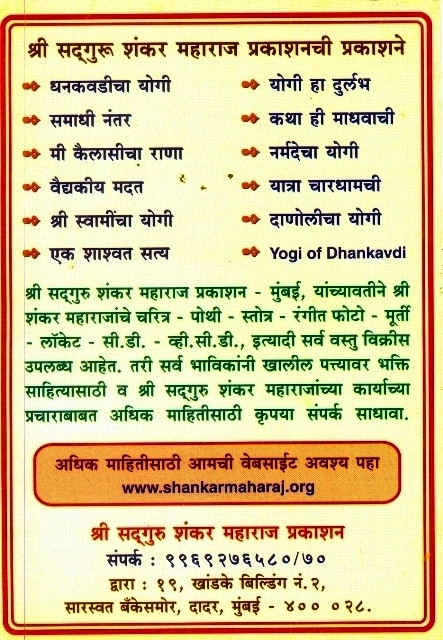 श्री सद्गुरू शंकर महाराज प्रकाशनची प्रकाशने

धनकवडीचा योगी

समाधी नंतर

मी कैलासीचा राणा

वैद्यकीय मदत

श्री स्वामींचा योगी

एक शाश्वत सत्य

योगी हा दुर्लभ

कथा ही माधवाची

नर्मदेचा योगी

यात्रा चारधामची

दाणोलीचा योगी

Yogi of Dhankavdi

श्री सद्गुरु शंकर महाराज प्रकाशन - मुंबई, यांच्यावतीने श्री शंकर महाराजांचे चरित्र - पोथी - स्तोत्र - रंगीत फोटो - मूर्ती - लॉकेट - सी.डी. - व्ही.सी.डी., इत्यादी सर्व वस्तु विक्रीस उपलब्ध आहेत. तरी सर्व भाविकांनी खालील पत्त्यावर भक्ति साहित्यासाठी व श्री सद्गुरु शंकर महाराजांच्या कार्याच्या प्रचाराबाबत अधिक माहितीसाठी कृपया संपर्क साधावा.

अधिक माहितीसाठी आमची वेबसाईट अवश्य पहा
www.shankarmaharaj.org

श्री सद्गुरु शंकर महाराज प्रकाशन
संपर्क : ९९६९२७६५८०/७०
द्वारा : १९, खांडके बिल्डिंग नं.२,
सारस्वत बँकेसमोर, दादर, मुंबई - ४०० ०२८.